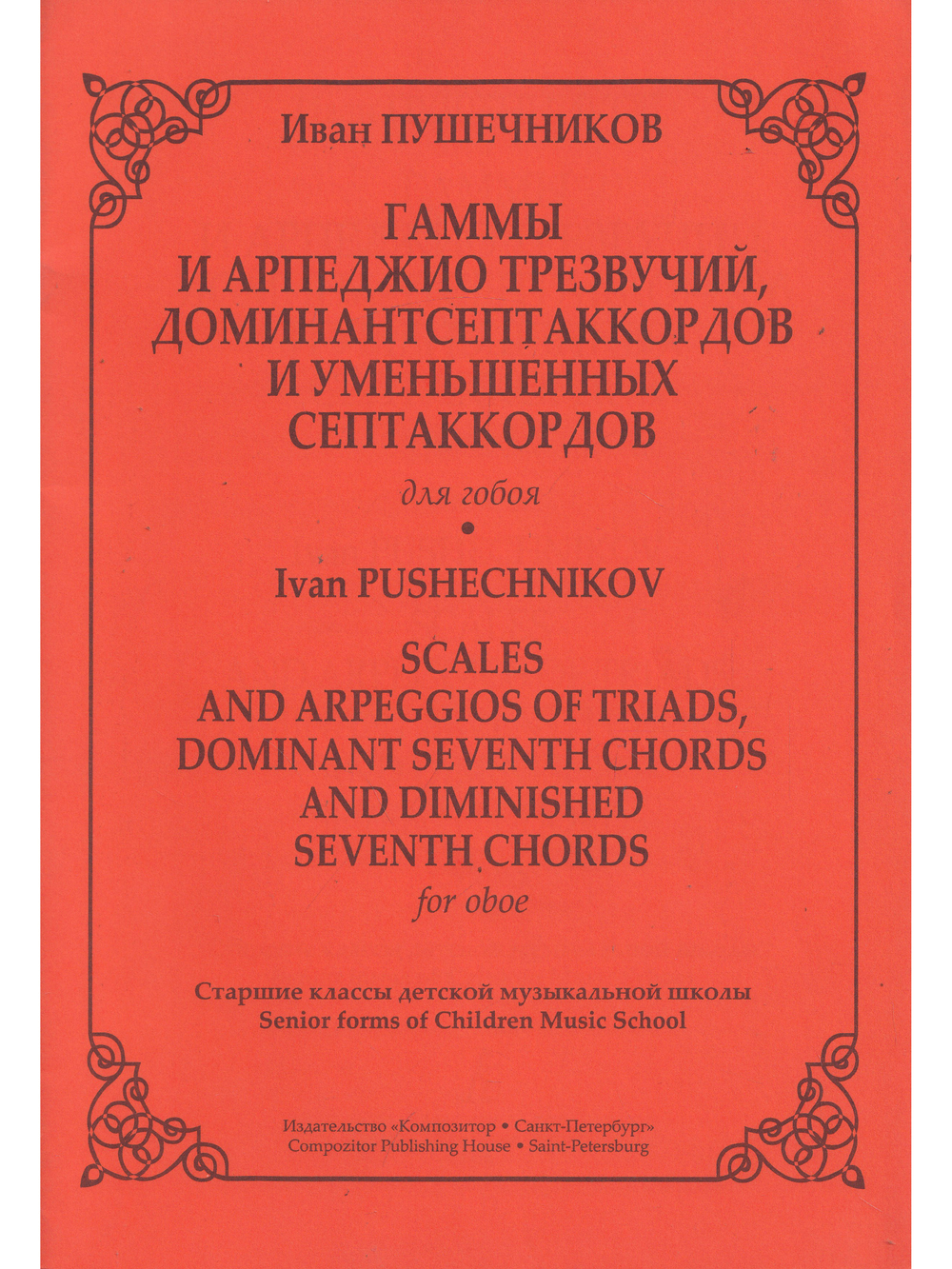 Иван ПУШЕЧНИКОВ

ГАММЫ
И АРПЕДЖИО ТРЕЗВУЧИЙ,
ДОМИНАНТСЕПТАККОРДОВ
И УМЕНЬШЕННЫХ
СЕПТАККОРДОВ

для гобоя

•

Ivan PUSHECHNIKOV

SCALES
AND ARPEGGIOS OF TRIADS,
DOMINANT SEVENTH CHORDS
AND DIMINISHED
SEVENTH CHORDS

for oboe

Старшие классы детской музыкальной школы
Senior forms of Children Music School

Издательство «Композитор • Санкт-Петербург»
Compozitor Publishing House • Saint-Petersburg